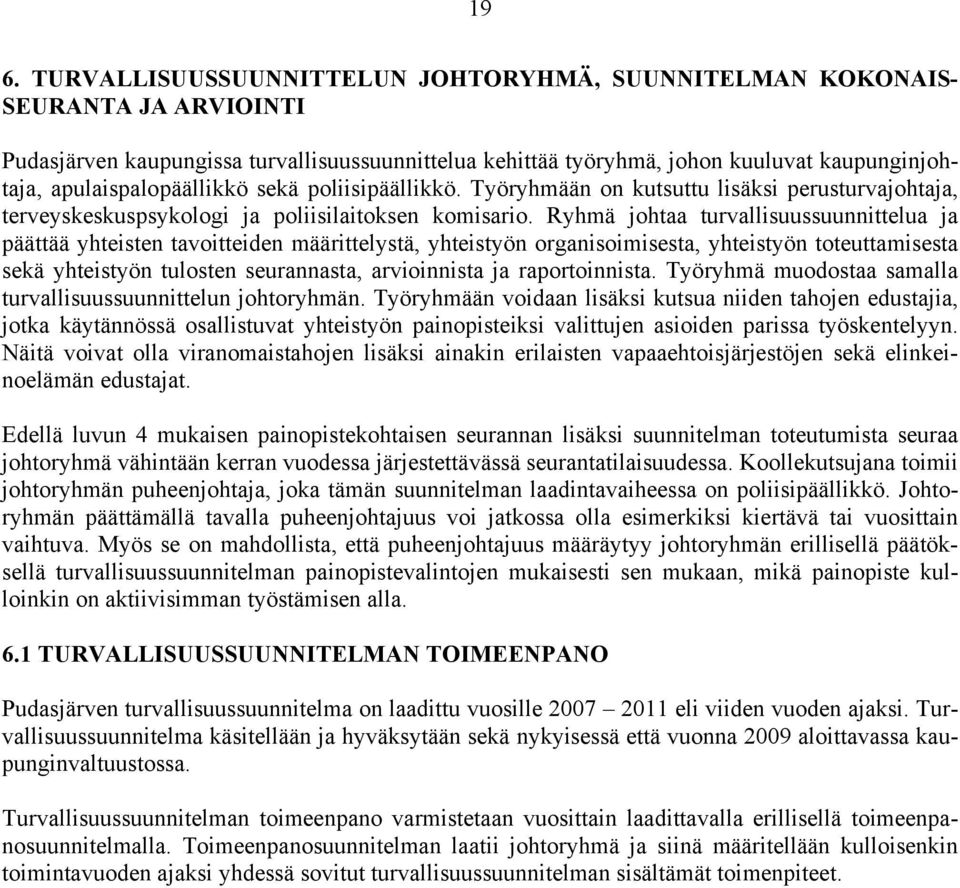 19

6. TURVALLISUUSSUUNNITTELUN JOHTORYHMÄ, SUUNNITELMAN KOKONAISSEURANTA JA ARVIOINTI

Pudasjärven kaupungissa turvallisuussuunnittelua kehittää työryhmä, johon kuuluvat kaupunginjohtaja, apulaispalopäällikkö sekä poliisipäällikkö. Työryhmään on kutsuttu lisäksi perusturvajohtaja, terveyskeskuspsykologi ja poliisilaitoksen komisario. Ryhmä johtaa turvallisuussuunnittelua ja päättää yhteisten tavoitteiden määrittelystä, yhteistyön organisoimisesta, yhteistyön toteuttamisesta sekä yhteistyön tulosten seurannasta, arvioinnista ja raportoinnista. Työryhmä muodostaa samalla turvallisuussuunnittelun johtoryhmän. Työryhmään voidaan lisäksi kutsua niiden tahojen edustajia, jotka käytännössä osallistuvat yhteistyön painopisteiksi valittujen asioiden parissa työskentelyyn. Näitä voivat olla viranomaistahojen lisäksi ainakin erilaisten vapaaehtoisjärjestöjen sekä elinkeinoelämän edustajat.

Edellä luvun 4 mukaisen painopistekohtaisen seurannan lisäksi suunnitelman toteutumista seuraa johtoryhmä vähintään kerran vuodessa järjestettävässä seurantatilaisuudessa. Koollekutsujana toimii johtoryhmän puheenjohtaja, joka tämän suunnitelman laadintavaiheessa on poliisipäällikkö. Johtoryhmän päättämällä tavalla puheenjohtajuus voi jatkossa olla esimerkiksi kiertävä tai vuosittain vaihtuva. Myös se on mahdollista, että puheenjohtajuus määräytyy johtoryhmän erillisellä päätöksellä turvallisuussuunnitelman painopistevalintojen mukaisesti sen mukaan, mikä painopiste kulloinkin on aktiivisimman työstämisen alla.

6.1 TURVALLISUUSSUUNNITELMAN TOIMEENPANO

Pudasjärven turvallisuussuunnitelma on laadittu vuosille 2007 – 2011 eli viiden vuoden ajaksi. Turvallisuussuunnitelma käsitellään ja hyväksytään sekä nykyisessä että vuonna 2009 aloittavassa kaupunginvaltuustossa.

Turvallisuussuunnitelman toimeenpano varmistetaan vuosittain laadittavalla erillisellä toimeenpanosuunnitelmalla. Toimeenpanosuunnitelman laatii johtoryhmä ja siinä määritellään kulloisenkin toimintavuoden ajaksi yhdessä sovitut turvallisuussuunnitelman sisältämät toimenpiteet.